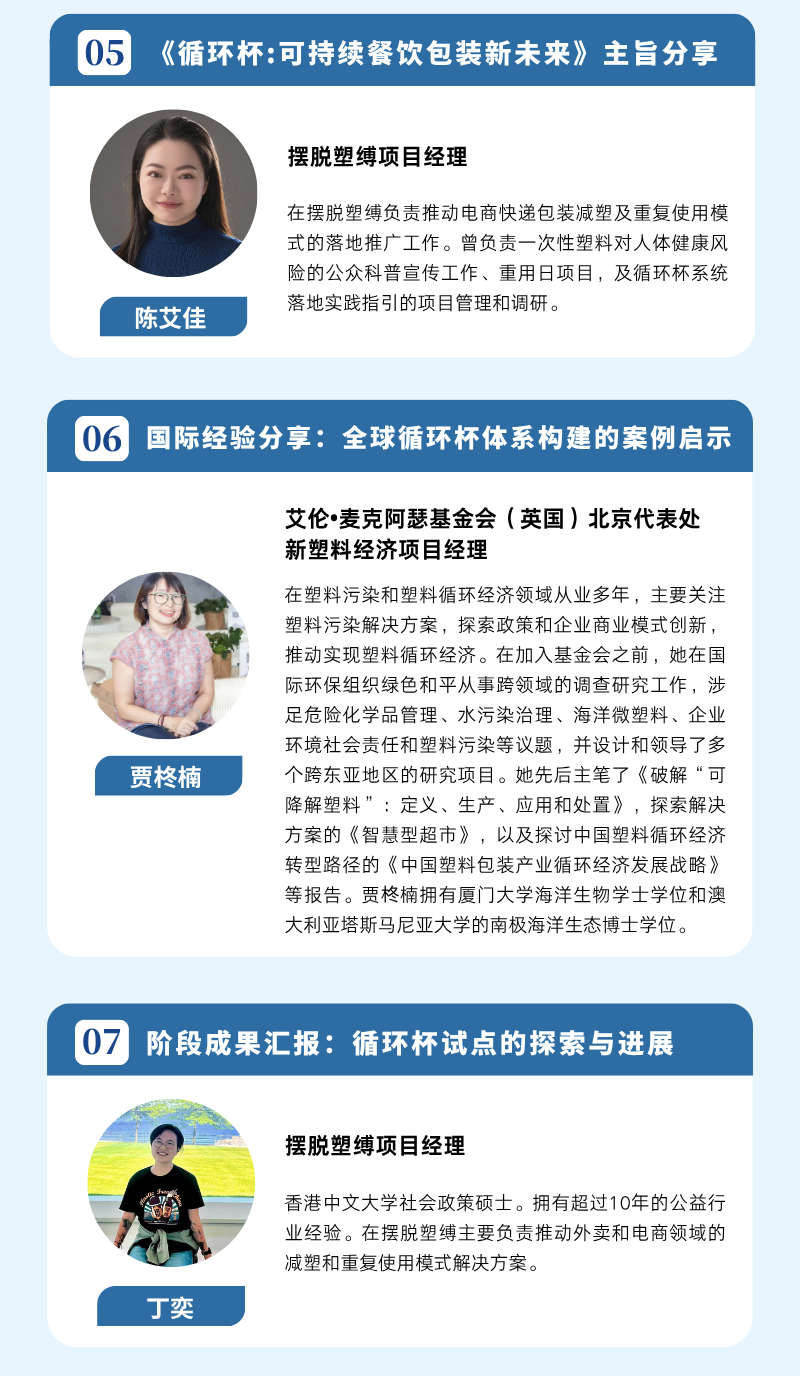 05 《循环杯:可持续餐饮包装新未来》主旨分享

陈艾佳

摆脱塑缚项目经理

在摆脱塑缚负责推动电商快递包装减塑及重复使用模式的落地推广工作。曾负责一次性塑料对人体健康风险的公众科普宣传工作、重用日项目，及循环杯系统落地实践指引的项目管理和调研。

06 国际经验分享：全球循环杯体系构建的案例启示

贾柊楠

艾伦•麦克阿瑟基金会（英国）北京代表处
新塑料经济项目经理

在塑料污染和塑料循环经济领域从业多年，主要关注塑料污染解决方案，探索政策和企业商业模式创新，推动实现塑料循环经济。在加入基金会之前，她在国际环保组织绿色和平从事跨领域的调查研究工作，涉足危险化学品管理、水污染治理、海洋微塑料、企业环境社会责任和塑料污染等议题，并设计和领导了多个跨东亚地区的研究项目。她先后主笔了《破解“可降解塑料”：定义、生产、应用和处置》，探索解决方案的《智慧型超市》，以及探讨中国塑料循环经济转型路径的《中国塑料包装产业循环经济发展战略》等报告。贾柊楠拥有厦门大学海洋生物学士学位和澳大利亚塔斯马尼亚大学的南极海洋生态博士学位。

07 阶段成果汇报：循环杯试点的探索与进展

丁奕

摆脱塑缚项目经理

香港中文大学社会政策硕士。拥有超过10年的公益行业经验。在摆脱塑缚主要负责推动外卖和电商领域的减塑和重复使用模式解决方案。